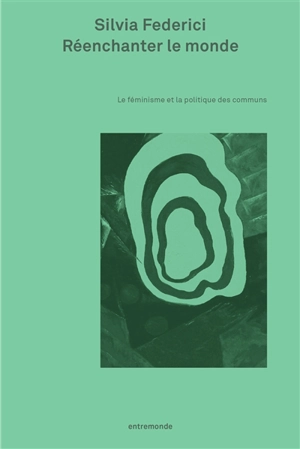 Silvia Federici
Réenchanter le monde

Le féminisme et la politique des communs

entremonde